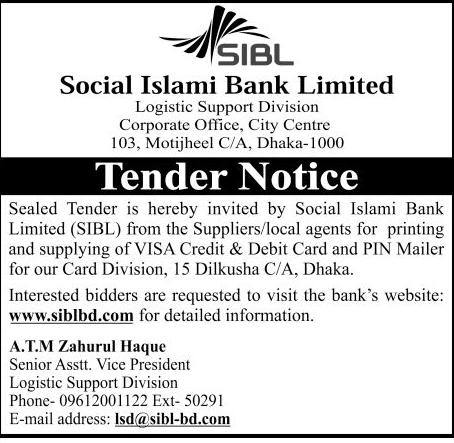 SIBL

Social Islami Bank Limited
Logistic Support Division
Corporate Office, City Centre
103, Motijheel C/A, Dhaka-1000

Tender Notice

Sealed Tender is hereby invited by Social Islami Bank Limited (SIBL) from the Suppliers/local agents for printing and supplying of VISA Credit & Debit Card and PIN Mailer for our Card Division, 15 Dilkusha C/A, Dhaka.

Interested bidders are requested to visit the bank's website: www.siblbd.com for detailed information.

A.T.M Zahurul Haque
Senior Asstt. Vice President
Logistic Support Division
Phone- 09612001122 Ext- 50291
E-mail address: lsd@sibl-bd.com